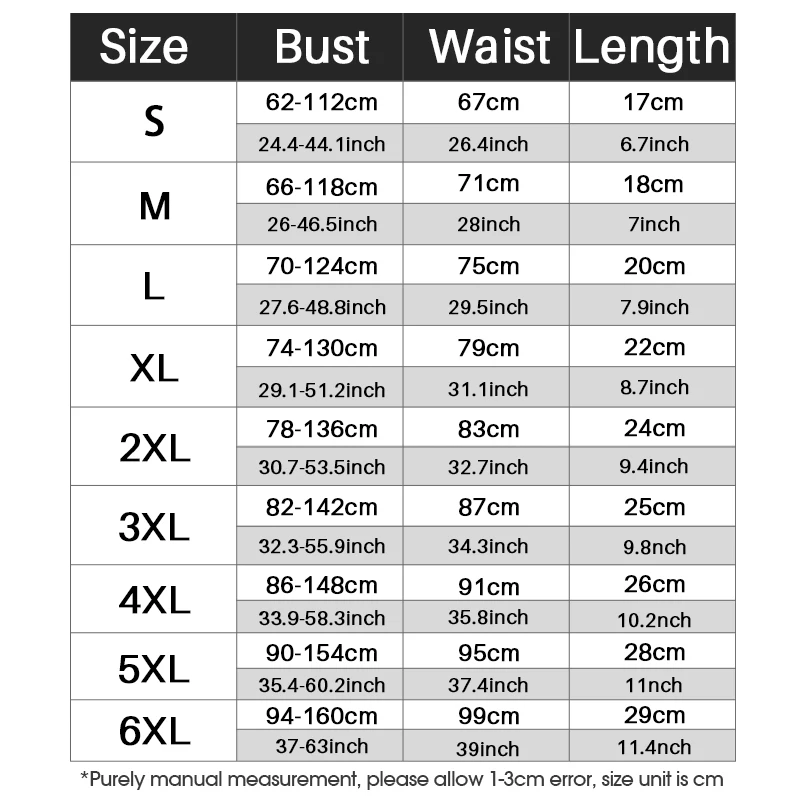 | Size | Bust | Waist | Length |
|---|---|---|---|
| S | 62-112cm | 67cm | 17cm |
| | 24.4-44.1inch | 26.4inch | 6.7inch |
| M | 66-118cm | 71cm | 18cm |
| | 26-46.5inch | 28inch | 7inch |
| L | 70-124cm | 75cm | 20cm |
| | 27.6-48.8inch | 29.5inch | 7.9inch |
| XL | 74-130cm | 79cm | 22cm |
| | 29.1-51.2inch | 31.1inch | 8.7inch |
| 2XL | 78-136cm | 83cm | 24cm |
| | 30.7-53.5inch | 32.7inch | 9.4inch |
| 3XL | 82-142cm | 87cm | 25cm |
| | 32.3-55.9inch | 34.3inch | 9.8nch |
| 4XL | 86-148cm | 91cm | 26cm |
| | 33.9-58.3inch | 35.8inch | 10.2nch |
| 5XL | 90-154cm | 95cm | 28cm |
| | 35.4-60.2inch | 37.4inch | 11nch |
| 6XL | 94-160cm | 99cm | 29cm |
| | 37-63inch | 39inch | 11.4nch |

*Purely manual measurement, please allow 1-3cm error, size unit is cm